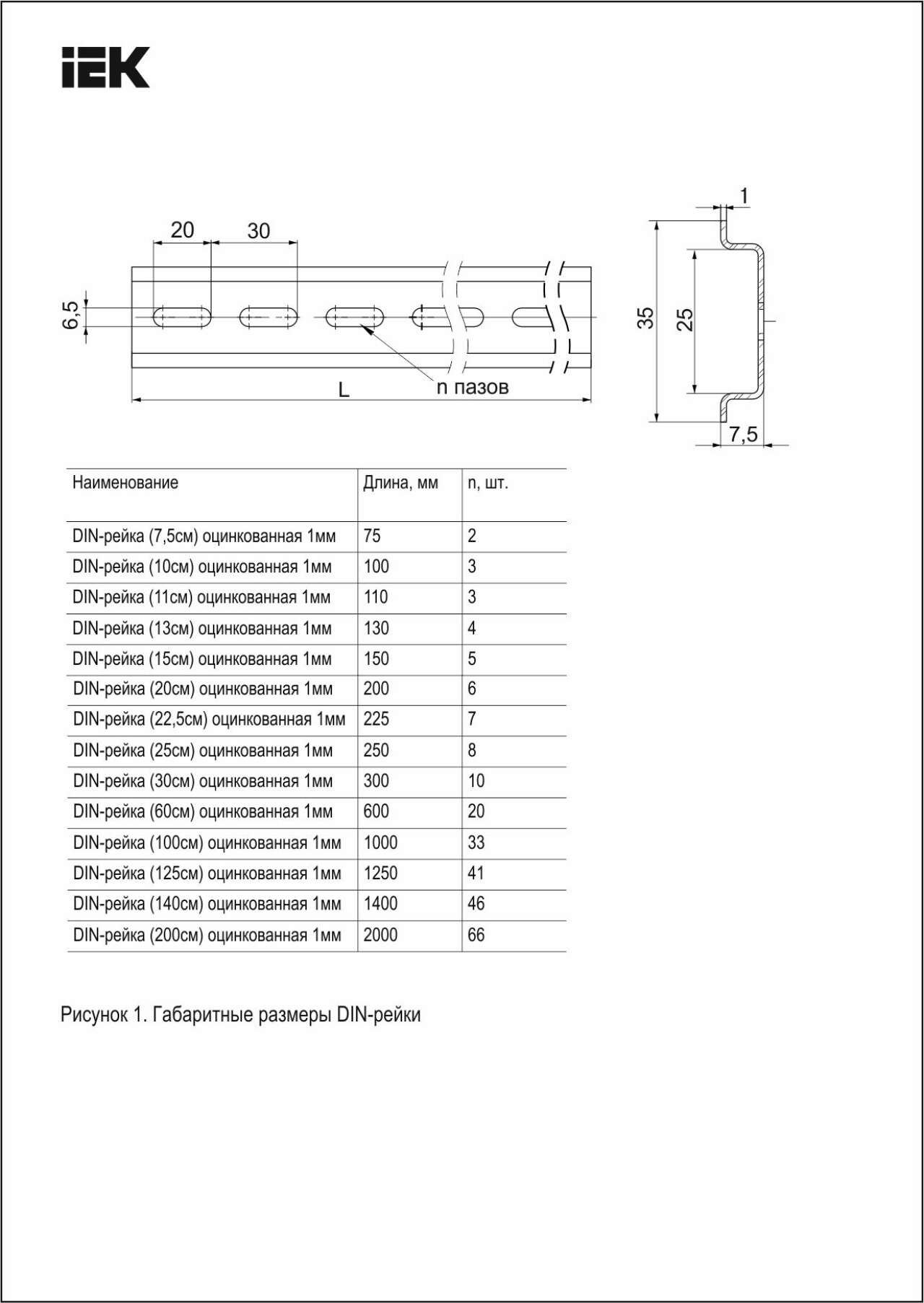 IEK

20
30
6,5
L
n пазов
1
35
25
7,5

| Наименование | Длина, мм | n, шт. |
|---|---|---|
| DIN-рейка (7,5см) оцинкованная 1мм | 75 | 2 |
| DIN-рейка (10см) оцинкованная 1мм | 100 | 3 |
| DIN-рейка (11см) оцинкованная 1мм | 110 | 3 |
| DIN-рейка (13см) оцинкованная 1мм | 130 | 4 |
| DIN-рейка (15см) оцинкованная 1мм | 150 | 5 |
| DIN-рейка (20см) оцинкованная 1мм | 200 | 6 |
| DIN-рейка (22,5см) оцинкованная 1мм | 225 | 7 |
| DIN-рейка (25см) оцинкованная 1мм | 250 | 8 |
| DIN-рейка (30см) оцинкованная 1мм | 300 | 10 |
| DIN-рейка (60см) оцинкованная 1мм | 600 | 20 |
| DIN-рейка (100см) оцинкованная 1мм | 1000 | 33 |
| DIN-рейка (125см) оцинкованная 1мм | 1250 | 41 |
| DIN-рейка (140см) оцинкованная 1мм | 1400 | 46 |
| DIN-рейка (200см) оцинкованная 1мм | 2000 | 66 |

Рисунок 1. Габаритные размеры DIN-рейки